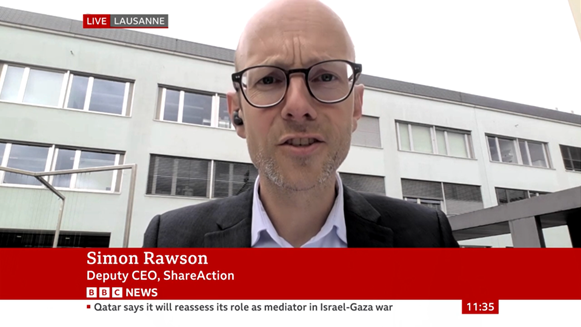 LIVE LAUSANNE

Simon Rawson
Deputy CEO, ShareAction

BBC NEWS

Qatar says it will reassess its role as mediator in Israel-Gaza war

11:35